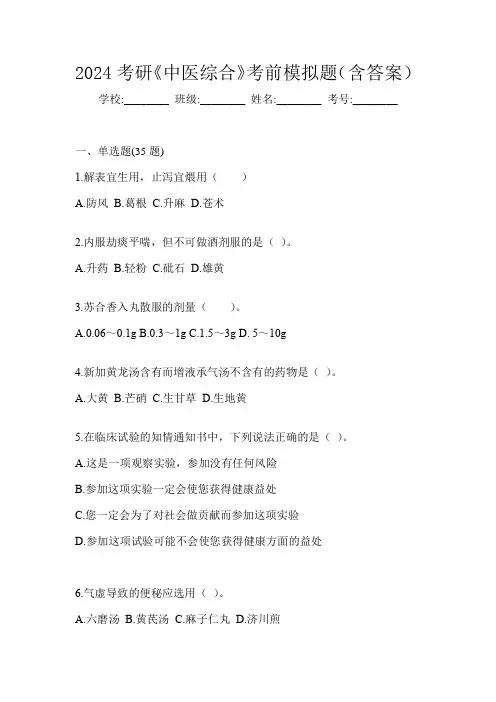 2024 考研《中医综合》考前模拟题(含答案)

学校:________ 班级:________ 姓名:________ 考号:________

一、单选题(35 题)

1.解表宜生用，止泻宜煨用（　）

A.防风 B.葛根 C.升麻 D.苍术

2.内服劫痰平喘，但不可做酒剂服的是（ ）。

A.升药 B.轻粉 C.砒石 D.雄黄

3.苏合香入丸散服的剂量（　）。

A.0.06～0.1g B.0.3～1g C.1.5～3g D. 5～10g

4.新加黄龙汤含有而增液承气汤不含有的药物是（ ）。

A.大黄 B.芒硝 C.生甘草 D.生地黄

5.在临床试验的知情通知书中，下列说法正确的是（ ）。

A.这是一项观察实验，参加没有任何风险

B.参加这项实验一定会使您获得健康益处

C.您一定会为了对社会做贡献而参加这项实验

D.参加这项试验可能不会使您获得健康方面的益处

6.气虚导致的便秘应选用（ ）。

A.六磨汤 B.黄芪汤 C.麻子仁丸 D.济川煎